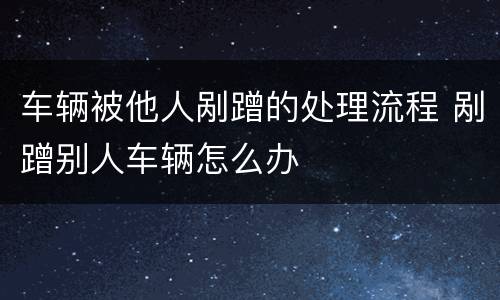 车辆被他人剐蹭的处理流程 剐蹭别人车辆怎么办